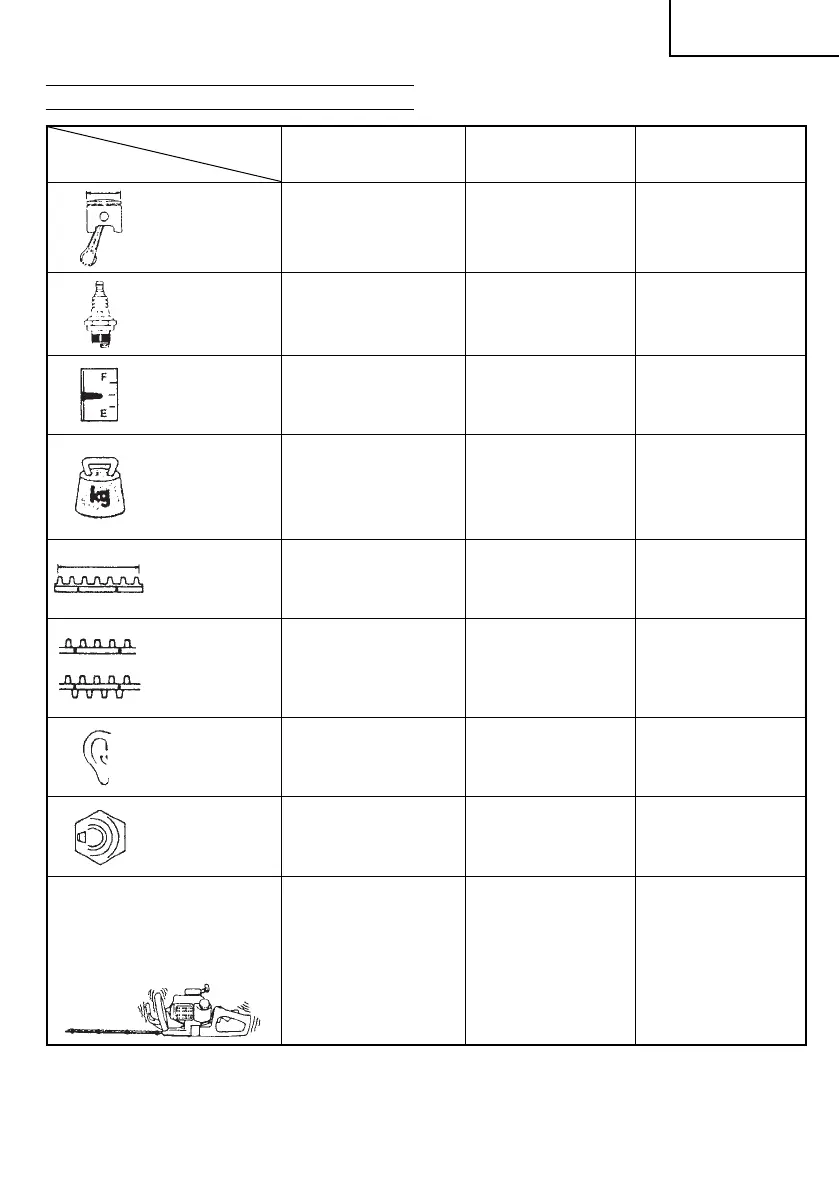 F

E

kg